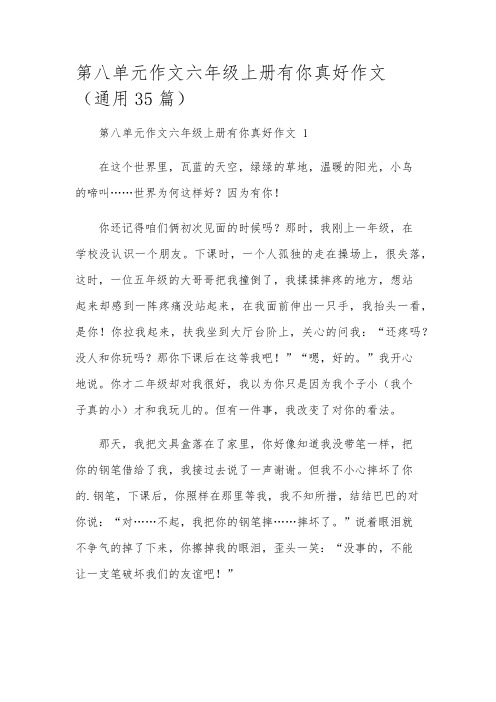 第八单元作文六年级上册有你真好作文（通用35篇）

第八单元作文六年级上册有你真好作文 1

在这个世界里，瓦蓝的天空，绿绿的草地，温暖的阳光，小鸟的啼叫……世界为何这样好？因为有你！

你还记得咱们俩初次见面的时候吗？那时，我刚上一年级，在学校没认识一个朋友。下课时，一个人孤独的走在操场上，很失落，这时，一位五年级的大哥哥把我撞倒了，我揉揉摔疼的地方，想站起来却感到一阵疼痛没站起来，在我面前伸出一只手，我抬头一看，是你！你拉我起来，扶我坐到大厅台阶上，关心的问我：“还疼吗？没人和你玩吗？那你下课后在这等我吧！”“嗯，好的。”我开心地说。你才二年级却对我很好，我以为你只是因为我个子小（我个子真的小）才和我玩儿的。但有一件事，我改变了对你的看法。

那天，我把文具盒落在了家里，你好像知道我没带笔一样，把你的钢笔借给了我，我接过去说了一声谢谢。但我不小心摔坏了你的.钢笔，下课后，你照样在那里等我，我不知所措，结结巴巴的对你说：“对……不起，我把你的钢笔摔……摔坏了。”说着眼泪就不争气的掉了下来，你擦掉我的眼泪，歪头一笑：“没事的，不能让一支笔破坏我们的友谊吧！”